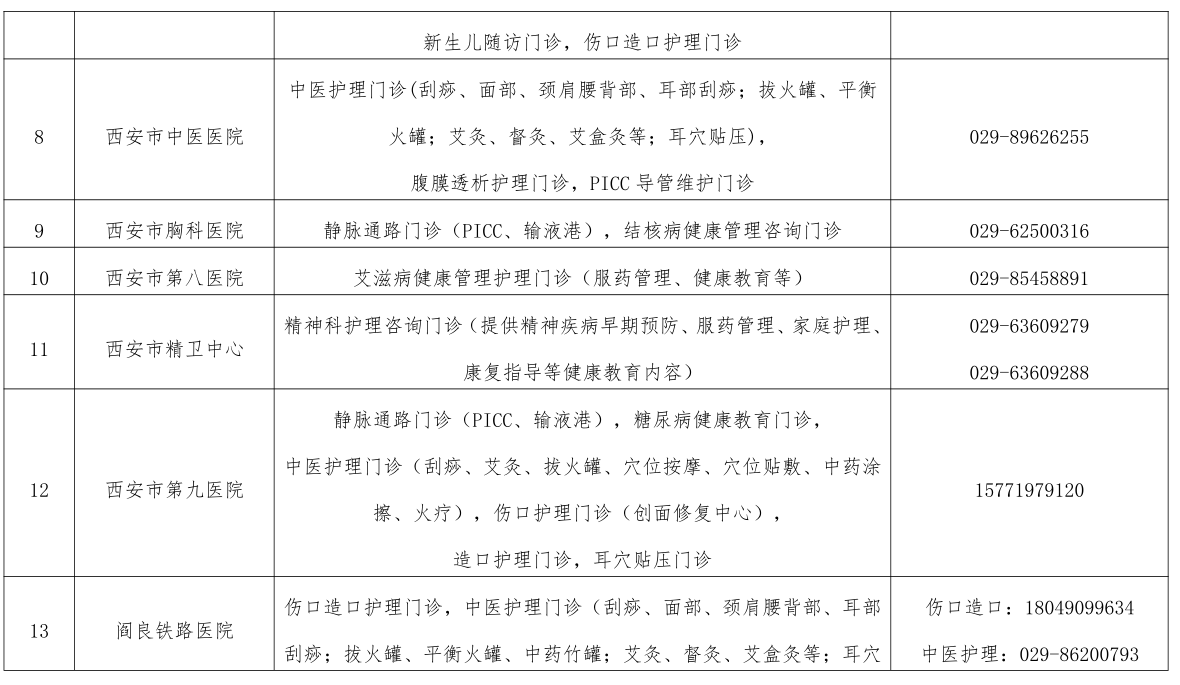 |  |  |  |  |
|---|---|---|---|
|  |  | 新生儿随访门诊，伤口造口护理门诊 |  |
| 8 | 西安市中医医院 | 中医护理门诊(刮痧、面部、颈肩腰背部、耳部刮痧；拔火罐、平衡火罐；艾灸、督灸、艾盒灸等；耳穴贴压)，腹膜透析护理门诊，PICC 导管维护门诊 | 029-89626255 |
| 9 | 西安市胸科医院 | 静脉通路门诊（PICC、输液港），结核病健康管理咨询门诊 | 029-62500316 |
| 10 | 西安市第八医院 | 艾滋病健康管理护理门诊（服药管理、健康教育等） | 029-85458891 |
| 11 | 西安市精卫中心 | 精神科护理咨询门诊（提供精神疾病早期预防、服药管理、家庭护理、康复指导等健康教育内容） | 029-63609279 029-63609288 |
| 12 | 西安市第九医院 | 静脉通路门诊（PICC、输液港），糖尿病健康教育门诊，中医护理门诊（刮痧、艾灸、拔火罐、穴位按摩、穴位贴敷、中药涂擦、火疗），伤口护理门诊（创面修复中心），造口护理门诊，耳穴贴压门诊 | 15771979120 |
| 13 | 阎良铁路医院 | 伤口造口护理门诊，中医护理门诊（刮痧、面部、颈肩腰背部、耳部刮痧；拔火罐、平衡火罐、中药竹罐；艾灸、督灸、艾盒灸等；耳穴 | 伤口造口：18049099634 中医护理：029-86200793 |